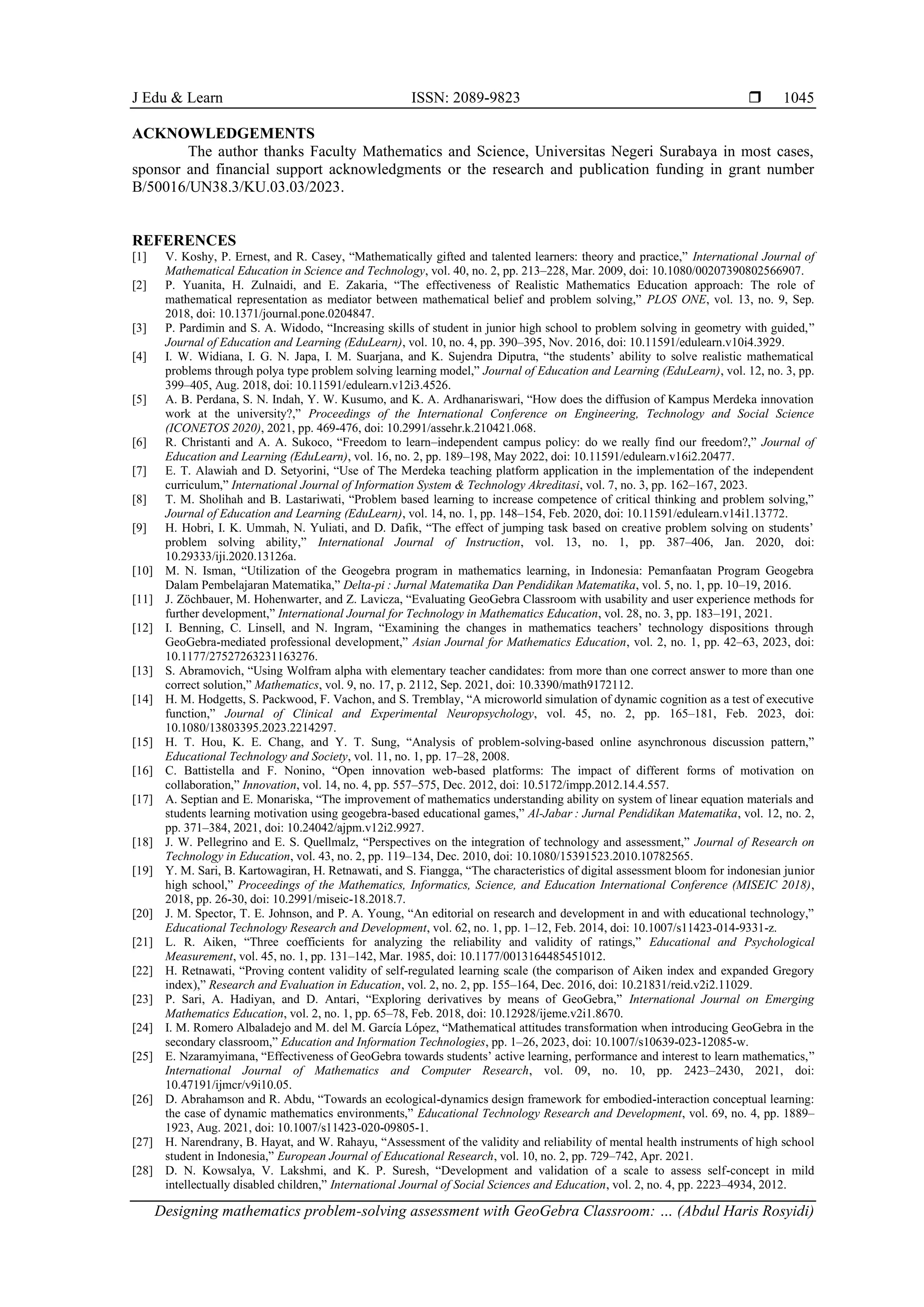 J Edu & Learn ISSN: 2089-9823 ❒ 1045

ACKNOWLEDGEMENTS

The author thanks Faculty Mathematics and Science, Universitas Negeri Surabaya in most cases, sponsor and financial support acknowledgments or the research and publication funding in grant number B/50016/UN38.3/KU.03.03/2023.

REFERENCES

[1] V. Koshy, P. Ernest, and R. Casey, “Mathematically gifted and talented learners: theory and practice,” International Journal of Mathematical Education in Science and Technology, vol. 40, no. 2, pp. 213–228, Mar. 2009, doi: 10.1080/00207390802566907.
[2] P. Yuanita, H. Zulnaidi, and E. Zakaria, “The effectiveness of Realistic Mathematics Education approach: The role of mathematical representation as mediator between mathematical belief and problem solving,” PLOS ONE, vol. 13, no. 9, Sep. 2018, doi: 10.1371/journal.pone.0204847.
[3] P. Pardimin and S. A. Widodo, “Increasing skills of student in junior high school to problem solving in geometry with guided,” Journal of Education and Learning (EduLearn), vol. 10, no. 4, pp. 390–395, Nov. 2016, doi: 10.11591/edulearn.v10i4.3929.
[4] I. W. Widiana, I. G. N. Japa, I. M. Suarjana, and K. Sujendra Diputra, “the students’ ability to solve realistic mathematical problems through polya type problem solving learning model,” Journal of Education and Learning (EduLearn), vol. 12, no. 3, pp. 399–405, Aug. 2018, doi: 10.11591/edulearn.v12i3.4526.
[5] A. B. Perdana, S. N. Indah, Y. W. Kusumo, and K. A. Ardhanariswari, “How does the diffusion of Kampus Merdeka innovation work at the university?,” Proceedings of the International Conference on Engineering, Technology and Social Science (ICONETOS 2020), 2021, pp. 469-476, doi: 10.2991/assehr.k.210421.068.
[6] R. Christanti and A. A. Sukoco, “Freedom to learn–independent campus policy: do we really find our freedom?,” Journal of Education and Learning (EduLearn), vol. 16, no. 2, pp. 189–198, May 2022, doi: 10.11591/edulearn.v16i2.20477.
[7] E. T. Alawiah and D. Setyorini, “Use of The Merdeka teaching platform application in the implementation of the independent curriculum,” International Journal of Information System & Technology Akreditasi, vol. 7, no. 3, pp. 162–167, 2023.
[8] T. M. Sholihah and B. Lastariwati, “Problem based learning to increase competence of critical thinking and problem solving,” Journal of Education and Learning (EduLearn), vol. 14, no. 1, pp. 148–154, Feb. 2020, doi: 10.11591/edulearn.v14i1.13772.
[9] H. Hobri, I. K. Ummah, N. Yuliati, and D. Dafik, “The effect of jumping task based on creative problem solving on students’ problem solving ability,” International Journal of Instruction, vol. 13, no. 1, pp. 387–406, Jan. 2020, doi: 10.29333/iji.2020.13126a.
[10] M. N. Isman, “Utilization of the Geogebra program in mathematics learning, in Indonesia: Pemanfaatan Program Geogebra Dalam Pembelajaran Matematika,” Delta-pi : Jurnal Matematika Dan Pendidikan Matematika, vol. 5, no. 1, pp. 10–19, 2016.
[11] J. Zöchbauer, M. Hohenwarter, and Z. Lavicza, “Evaluating GeoGebra Classroom with usability and user experience methods for further development,” International Journal for Technology in Mathematics Education, vol. 28, no. 3, pp. 183–191, 2021.
[12] I. Benning, C. Linsell, and N. Ingram, “Examining the changes in mathematics teachers’ technology dispositions through GeoGebra-mediated professional development,” Asian Journal for Mathematics Education, vol. 2, no. 1, pp. 42–63, 2023, doi: 10.1177/27527263231163276.
[13] S. Abramovich, “Using Wolfram alpha with elementary teacher candidates: from more than one correct answer to more than one correct solution,” Mathematics, vol. 9, no. 17, p. 2112, Sep. 2021, doi: 10.3390/math9172112.
[14] H. M. Hodgetts, S. Packwood, F. Vachon, and S. Tremblay, “A microworld simulation of dynamic cognition as a test of executive function,” Journal of Clinical and Experimental Neuropsychology, vol. 45, no. 2, pp. 165–181, Feb. 2023, doi: 10.1080/13803395.2023.2214297.
[15] H. T. Hou, K. E. Chang, and Y. T. Sung, “Analysis of problem-solving-based online asynchronous discussion pattern,” Educational Technology and Society, vol. 11, no. 1, pp. 17–28, 2008.
[16] C. Battistella and F. Nonino, “Open innovation web-based platforms: The impact of different forms of motivation on collaboration,” Innovation, vol. 14, no. 4, pp. 557–575, Dec. 2012, doi: 10.5172/impp.2012.14.4.557.
[17] A. Septian and E. Monariska, “The improvement of mathematics understanding ability on system of linear equation materials and students learning motivation using geogebra-based educational games,” Al-Jabar : Jurnal Pendidikan Matematika, vol. 12, no. 2, pp. 371–384, 2021, doi: 10.24042/ajpm.v12i2.9927.
[18] J. W. Pellegrino and E. S. Quellmalz, “Perspectives on the integration of technology and assessment,” Journal of Research on Technology in Education, vol. 43, no. 2, pp. 119–134, Dec. 2010, doi: 10.1080/15391523.2010.10782565.
[19] Y. M. Sari, B. Kartowagiran, H. Retnawati, and S. Fiangga, “The characteristics of digital assessment bloom for indonesian junior high school,” Proceedings of the Mathematics, Informatics, Science, and Education International Conference (MISEIC 2018), 2018, pp. 26-30, doi: 10.2991/miseic-18.2018.7.
[20] J. M. Spector, T. E. Johnson, and P. A. Young, “An editorial on research and development in and with educational technology,” Educational Technology Research and Development, vol. 62, no. 1, pp. 1–12, Feb. 2014, doi: 10.1007/s11423-014-9331-z.
[21] L. R. Aiken, “Three coefficients for analyzing the reliability and validity of ratings,” Educational and Psychological Measurement, vol. 45, no. 1, pp. 131–142, Mar. 1985, doi: 10.1177/0013164485451012.
[22] H. Retnawati, “Proving content validity of self-regulated learning scale (the comparison of Aiken index and expanded Gregory index),” Research and Evaluation in Education, vol. 2, no. 2, pp. 155–164, Dec. 2016, doi: 10.21831/reid.v2i2.11029.
[23] P. Sari, A. Hadiyan, and D. Antari, “Exploring derivatives by means of GeoGebra,” International Journal on Emerging Mathematics Education, vol. 2, no. 1, pp. 65–78, Feb. 2018, doi: 10.12928/ijeme.v2i1.8670.
[24] I. M. Romero Albaladejo and M. del M. García López, “Mathematical attitudes transformation when introducing GeoGebra in the secondary classroom,” Education and Information Technologies, pp. 1–26, 2023, doi: 10.1007/s10639-023-12085-w.
[25] E. Nzaramyimana, “Effectiveness of GeoGebra towards students’ active learning, performance and interest to learn mathematics,” International Journal of Mathematics and Computer Research, vol. 09, no. 10, pp. 2423–2430, 2021, doi: 10.47191/ijmcr/v9i10.05.
[26] D. Abrahamson and R. Abdu, “Towards an ecological-dynamics design framework for embodied-interaction conceptual learning: the case of dynamic mathematics environments,” Educational Technology Research and Development, vol. 69, no. 4, pp. 1889–1923, Aug. 2021, doi: 10.1007/s11423-020-09805-1.
[27] H. Narendrany, B. Hayat, and W. Rahayu, “Assessment of the validity and reliability of mental health instruments of high school student in Indonesia,” European Journal of Educational Research, vol. 10, no. 2, pp. 729–742, Apr. 2021.
[28] D. N. Kowsalya, V. Lakshmi, and K. P. Suresh, “Development and validation of a scale to assess self-concept in mild intellectually disabled children,” International Journal of Social Sciences and Education, vol. 2, no. 4, pp. 2223–4934, 2012.

Designing mathematics problem-solving assessment with GeoGebra Classroom: … (Abdul Haris Rosyidi)